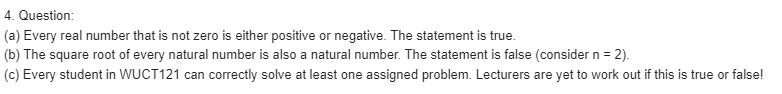 4. Question:

(a) Every real number that is not zero is either positive or negative. The statement is true.

(b) The square root of every natural number is also a natural number. The statement is false (consider n = 2).

(c) Every student in WUCT121 can correctly solve at least one assigned problem. Lecturers are yet to work out if this is true or false!